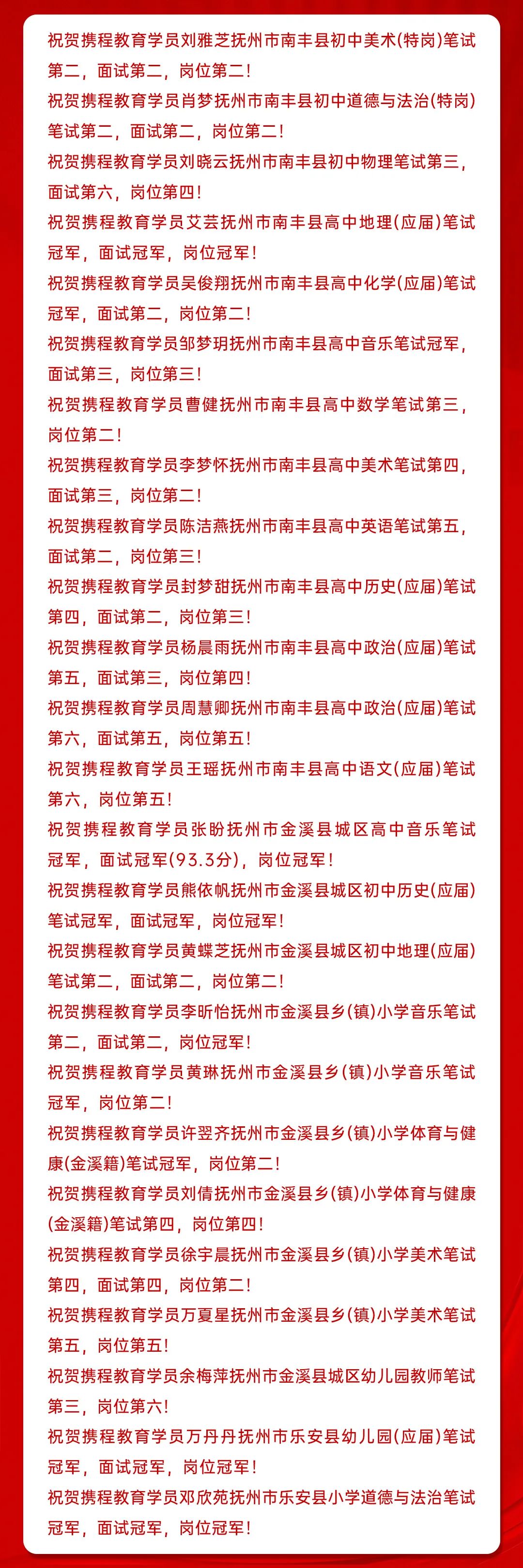 祝贺携程教育学员刘雅芝抚州市南丰县初中美术(特岗)笔试第二，面试第二，岗位第二！

祝贺携程教育学员肖梦抚州市南丰县初中道德与法治(特岗)笔试第二，面试第二，岗位第二！

祝贺携程教育学员刘晓云抚州市南丰县初中物理笔试第三，面试第六，岗位第四！

祝贺携程教育学员艾芸抚州市南丰县高中地理(应届)笔试冠军，面试冠军，岗位冠军！

祝贺携程教育学员吴俊翔抚州市南丰县高中化学(应届)笔试冠军，面试第二，岗位第二！

祝贺携程教育学员邹梦玥抚州市南丰县高中音乐笔试冠军，面试第三，岗位第三！

祝贺携程教育学员曹健抚州市南丰县高中数学笔试第三，岗位第二！

祝贺携程教育学员李梦怀抚州市南丰县高中美术笔试第四，面试第三，岗位第二！

祝贺携程教育学员陈洁燕抚州市南丰县高中英语笔试第五，面试第二，岗位第三！

祝贺携程教育学员封梦甜抚州市南丰县高中历史(应届)笔试第四，面试第二，岗位第三！

祝贺携程教育学员杨晨雨抚州市南丰县高中政治(应届)笔试第五，面试第三，岗位第四！

祝贺携程教育学员周慧卿抚州市南丰县高中政治(应届)笔试第六，面试第五，岗位第五！

祝贺携程教育学员王瑶抚州市南丰县高中语文(应届)笔试第六，岗位第五！

祝贺携程教育学员张盼抚州市金溪县城区高中音乐笔试冠军，面试冠军(93.3分)，岗位冠军！

祝贺携程教育学员熊依帆抚州市金溪县城区初中历史(应届)笔试冠军，面试冠军，岗位冠军！

祝贺携程教育学员黄蝶芝抚州市金溪县城区初中地理(应届)笔试第二，面试第二，岗位第二！

祝贺携程教育学员李昕怡抚州市金溪县乡(镇)小学音乐笔试第二，面试第二，岗位冠军！

祝贺携程教育学员黄琳抚州市金溪县乡(镇)小学音乐笔试冠军，岗位第二！

祝贺携程教育学员许翌齐抚州市金溪县乡(镇)小学体育与健康(金溪籍)笔试冠军，岗位第二！

祝贺携程教育学员刘倩抚州市金溪县乡(镇)小学体育与健康(金溪籍)笔试第四，岗位第四！

祝贺携程教育学员徐宇晨抚州市金溪县乡(镇)小学美术笔试第四，面试第四，岗位第二！

祝贺携程教育学员万夏星抚州市金溪县乡(镇)小学美术笔试第五，岗位第五！

祝贺携程教育学员余梅萍抚州市金溪县城区幼儿园教师笔试第三，岗位第六！

祝贺携程教育学员万丹丹抚州市乐安县幼儿园(应届)笔试冠军，面试冠军，岗位冠军！

祝贺携程教育学员邓欣苑抚州市乐安县小学道德与法治笔试冠军，面试冠军，岗位冠军！